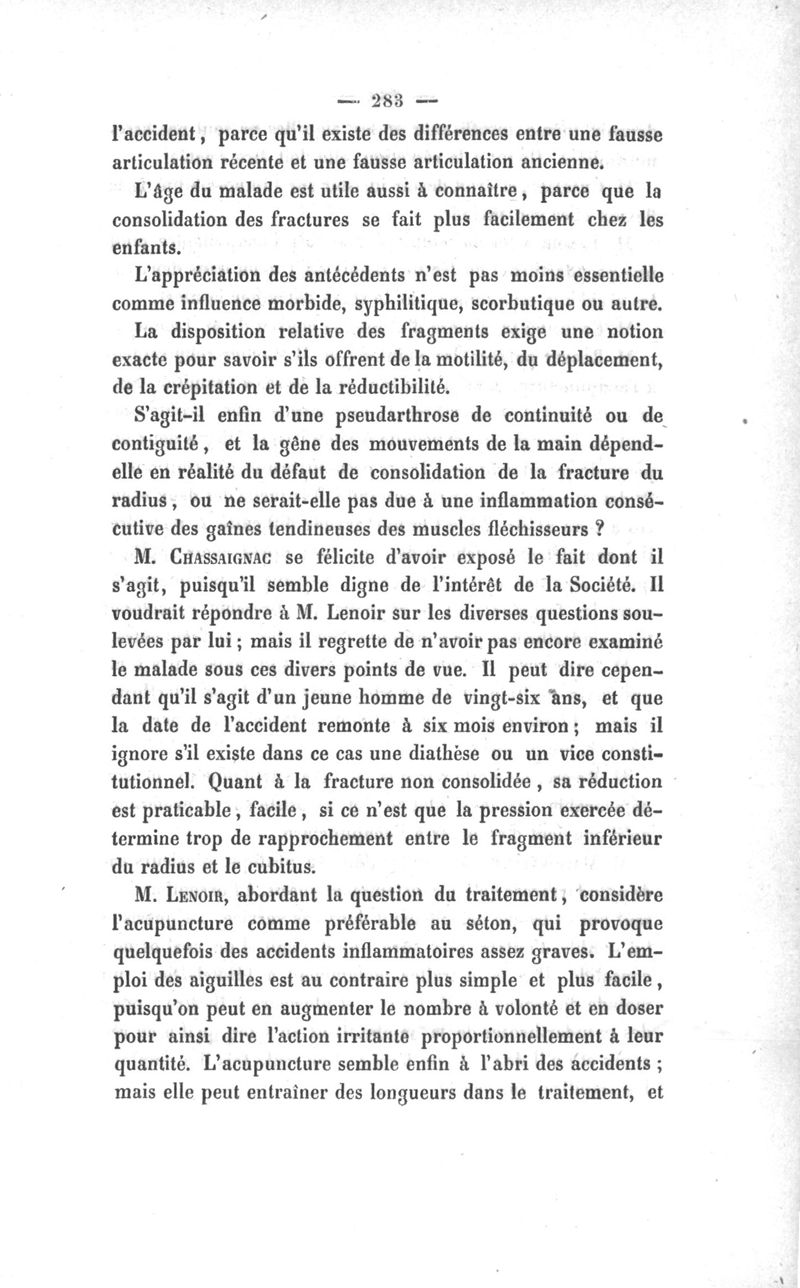 — 283 —

l'accident, parce qu'il existe des différences entre une fausse articulation récente et une fausse articulation ancienne.

L'âge du malade est utile aussi à connaître, parce que la consolidation des fractures se fait plus facilement chez les enfants.

L'appréciation des antécédents n'est pas moins essentielle comme influence morbide, syphilitique, scorbutique ou autre.

La disposition relative des fragments exige une notion exacte pour savoir s'ils offrent de la motilité, du déplacement, de la crépitation et de la réductibilité.

S'agit-il enfin d'une pseudarthrose de continuité ou de contiguïté, et la gêne des mouvements de la main dépend-elle en réalité du défaut de consolidation de la fracture du radius, ou ne serait-elle pas due à une inflammation consécutive des gaînes tendineuses des muscles fléchisseurs ?

M. Chassaignac se félicite d'avoir exposé le fait dont il s'agit, puisqu'il semble digne de l'intérêt de la Société. Il voudrait répondre à M. Lenoir sur les diverses questions soulevées par lui ; mais il regrette de n'avoir pas encore examiné le malade sous ces divers points de vue. Il peut dire cependant qu'il s'agit d'un jeune homme de vingt-six ans, et que la date de l'accident remonte à six mois environ ; mais il ignore s'il existe dans ce cas une diathèse ou un vice constitutionnel. Quant à la fracture non consolidée, sa réduction est praticable, facile, si ce n'est que la pression exercée détermine trop de rapprochement entre le fragment inférieur du radius et le cubitus.

M. Lenoir, abordant la question du traitement, considère l'acupuncture comme préférable au séton, qui provoque quelquefois des accidents inflammatoires assez graves. L'emploi des aiguilles est au contraire plus simple et plus facile, puisqu'on peut en augmenter le nombre à volonté et en doser pour ainsi dire l'action irritante proportionnellement à leur quantité. L'acupuncture semble enfin à l'abri des accidents ; mais elle peut entraîner des longueurs dans le traitement, et